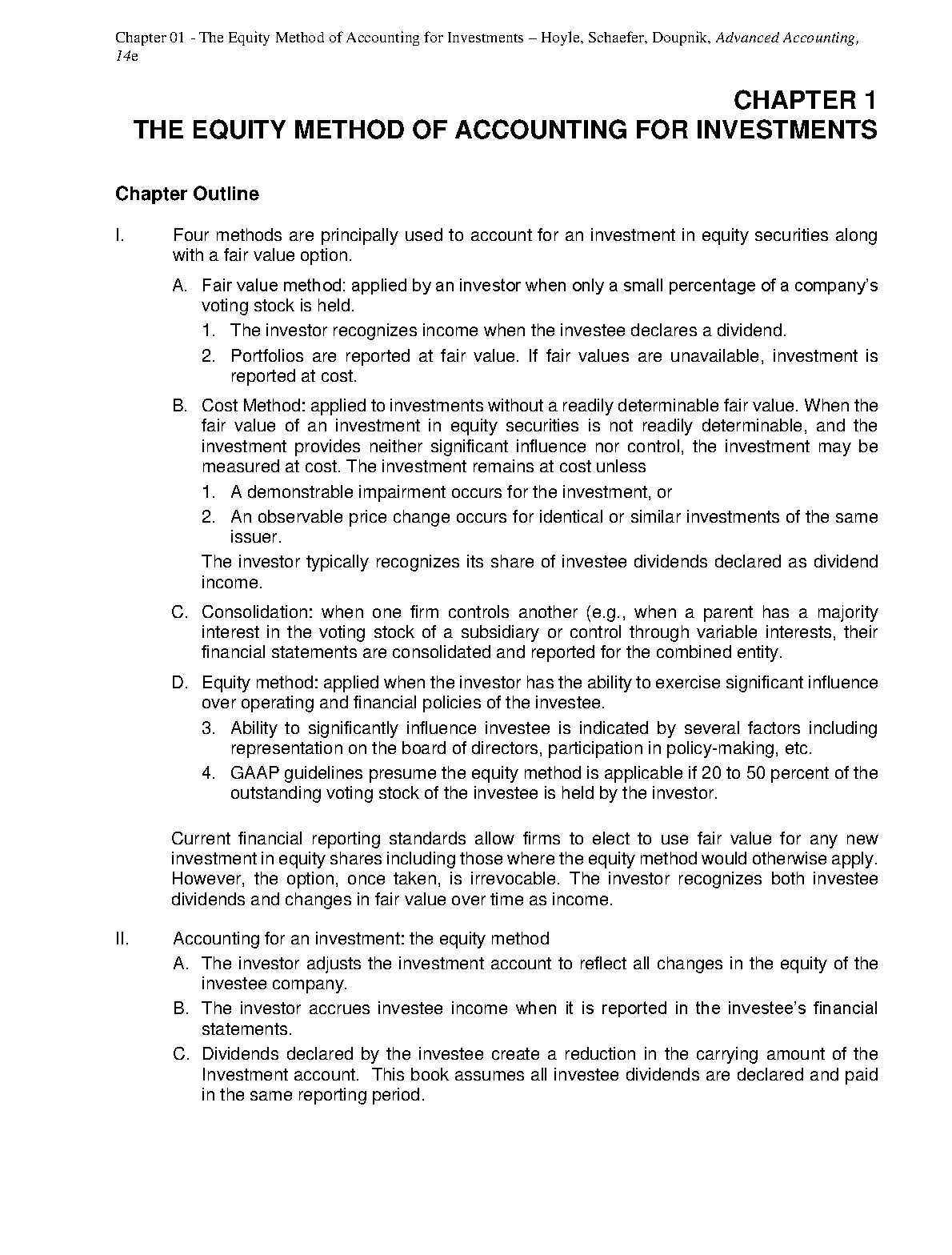 Chapter 01 - The Equity Method of Accounting for Investments – Hoyle, Schaefer, Doupnik, Advanced Accounting, 14e

CHAPTER 1
THE EQUITY METHOD OF ACCOUNTING FOR INVESTMENTS

Chapter Outline

I. Four methods are principally used to account for an investment in equity securities along with a fair value option.

A. Fair value method: applied by an investor when only a small percentage of a company's voting stock is held.

1. The investor recognizes income when the investee declares a dividend.

2. Portfolios are reported at fair value. If fair values are unavailable, investment is reported at cost.

B. Cost Method: applied to investments without a readily determinable fair value. When the fair value of an investment in equity securities is not readily determinable, and the investment provides neither significant influence nor control, the investment may be measured at cost. The investment remains at cost unless

1. A demonstrable impairment occurs for the investment, or

2. An observable price change occurs for identical or similar investments of the same issuer.

The investor typically recognizes its share of investee dividends declared as dividend income.

C. Consolidation: when one firm controls another (e.g., when a parent has a majority interest in the voting stock of a subsidiary or control through variable interests, their financial statements are consolidated and reported for the combined entity.

D. Equity method: applied when the investor has the ability to exercise significant influence over operating and financial policies of the investee.

3. Ability to significantly influence investee is indicated by several factors including representation on the board of directors, participation in policy-making, etc.

4. GAAP guidelines presume the equity method is applicable if 20 to 50 percent of the outstanding voting stock of the investee is held by the investor.

Current financial reporting standards allow firms to elect to use fair value for any new investment in equity shares including those where the equity method would otherwise apply. However, the option, once taken, is irrevocable. The investor recognizes both investee dividends and changes in fair value over time as income.

II. Accounting for an investment: the equity method

A. The investor adjusts the investment account to reflect all changes in the equity of the investee company.

B. The investor accrues investee income when it is reported in the investee's financial statements.

C. Dividends declared by the investee create a reduction in the carrying amount of the Investment account. This book assumes all investee dividends are declared and paid in the same reporting period.